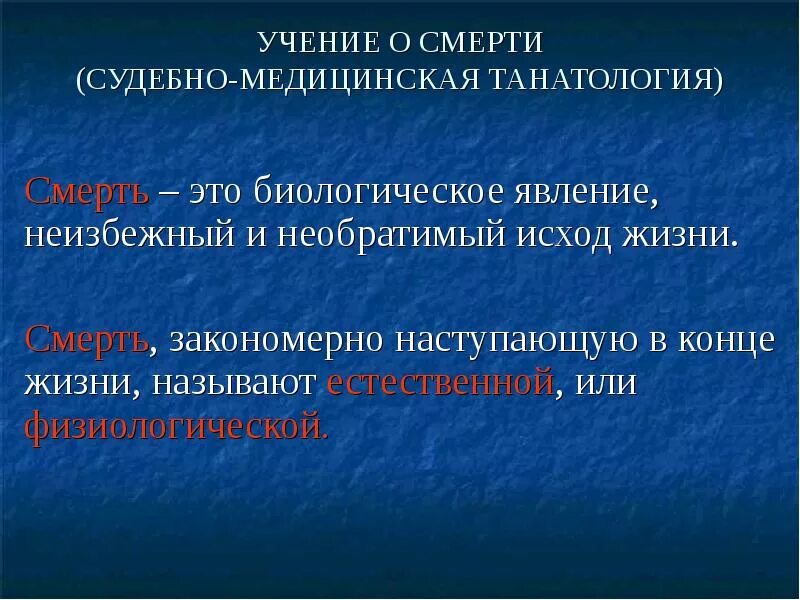 УЧЕНИЕ О СМЕРТИ
(СУДЕБНО-МЕДИЦИНСКАЯ ТАНАТОЛОГИЯ)

Смерть – это биологическое явление, неизбежный и необратимый исход жизни.

Смерть, закономерно наступающую в конце жизни, называют естественной, или физиологической.